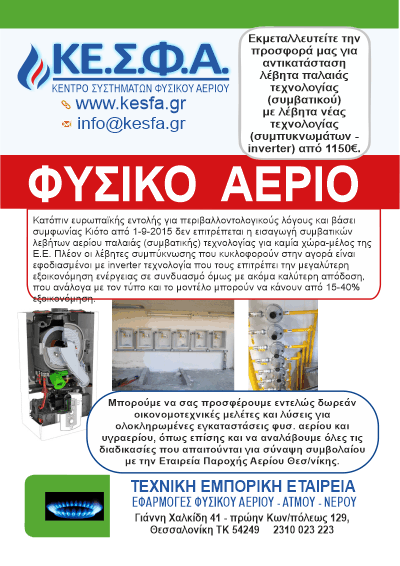 ΚΕ.Σ.Φ.Α.
ΚΕΝΤΡΟ ΣΥΣΤΗΜΑΤΩΝ ΦΥΣΙΚΟΥ ΑΕΡΙΟΥ
www.kesfa.gr
info@kesfa.gr

Εκμεταλλευτείτε την προσφορά μας για αντικατάσταση λέβητα παλαιάς τεχνολογίας (συμβατικού) με λέβητα νέας τεχνολογίας (συμπυκνωμάτων - inverter) από 1150€.

ΦΥΣΙΚΟ ΑΕΡΙΟ

Κατόπιν ευρωπαϊκής εντολής για περιβαλλοντολογικούς λόγους και βάσει συμφωνίας Κιότο από 1-9-2015 δεν επιτρέπεται η εισαγωγή συμβατικών λεβήτων αερίου παλαιάς (συμβατικής) τεχνολογίας για καμία χώρα-μέλος της Ε.Ε. Πλέον οι λέβητες συμπύκνωσης που κυκλοφορούν στην αγορά είναι εφοδιασμένοι με inverter τεχνολογία που τους επιτρέπει την μεγαλύτερη εξοικονόμηση ενέργειας σε συνδυασμό όμως με ακόμα καλύτερη απόδοση, που ανάλογα με τον τύπο και το μοντέλο μπορούν να κάνουν από 15-40% εξοικονόμηση.

Μπορούμε να σας προσφέρουμε εντελώς δωρεάν οικονομοτεχνικές μελέτες και λύσεις για ολοκληρωμένες εγκαταστάσεις φυσ. αερίου και υγραερίου, όπως επίσης και να αναλάβουμε όλες τις διαδικασίες που απαιτούνται για σύναψη συμβολαίου με την Εταιρεία Παροχής Αερίου Θεσ/νίκης.

ΤΕΧΝΙΚΗ ΕΜΠΟΡΙΚΗ ΕΤΑΙΡΕΙΑ
ΕΦΑΡΜΟΓΕΣ ΦΥΣΙΚΟΥ ΑΕΡΙΟΥ - ΑΤΜΟΥ - ΝΕΡΟΥ
Γιάννη Χαλκίδη 41 - πρώην Κων/πόλεως 129,
Θεσσαλονίκη ΤΚ 54249 2310 023 223